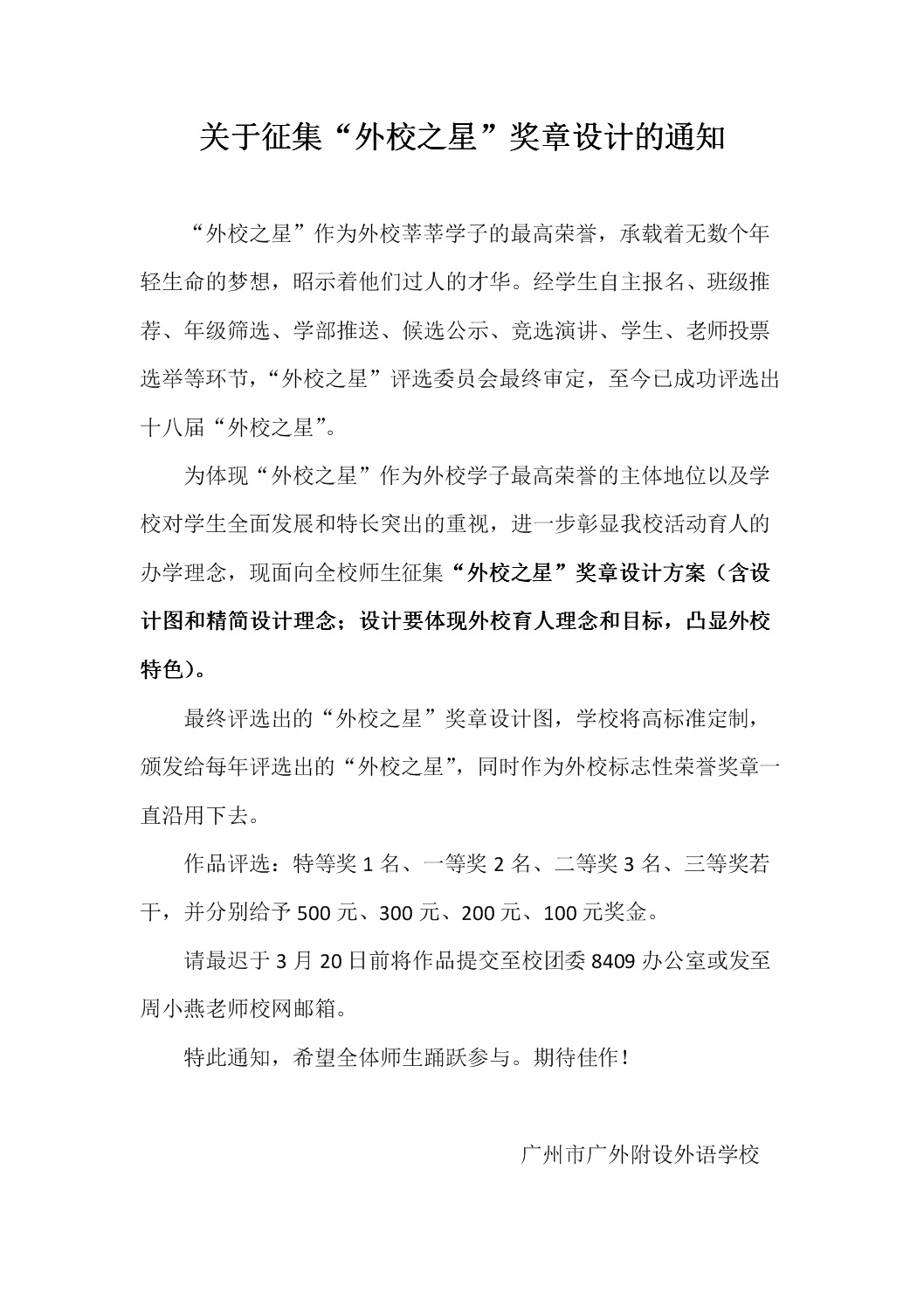 关于征集“外校之星”奖章设计的通知

“外校之星”作为外校莘莘学子的最高荣誉，承载着无数个年轻生命的梦想，昭示着他们过人的才华。经学生自主报名、班级推荐、年级筛选、学部推送、候选公示、竞选演讲、学生、老师投票选举等环节，“外校之星”评选委员会最终审定，至今已成功评选出十八届“外校之星”。

为体现“外校之星”作为外校学子最高荣誉的主体地位以及学校对学生全面发展和特长突出的重视，进一步彰显我校活动育人的办学理念，现面向全校师生征集“外校之星”奖章设计方案（含设计图和精简设计理念；设计要体现外校育人理念和目标，凸显外校特色）。

最终评选出的“外校之星”奖章设计图，学校将高标准定制，颁发给每年评选出的“外校之星”，同时作为外校标志性荣誉奖章一直沿用下去。

作品评选：特等奖 1 名、一等奖 2 名、二等奖 3 名、三等奖若干，并分别给予 500 元、300 元、200 元、100 元奖金。

请最迟于 3 月 20 日前将作品提交至校团委 8409 办公室或发至周小燕老师校网邮箱。

特此通知，希望全体师生踊跃参与。期待佳作！

广州市广外附设外语学校